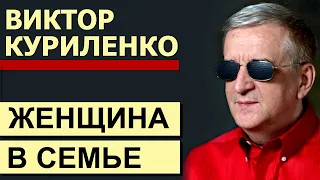 ВИКТОР КУРИЛЕНКО

ЖЕНЩИНА
В СЕМЬЕ